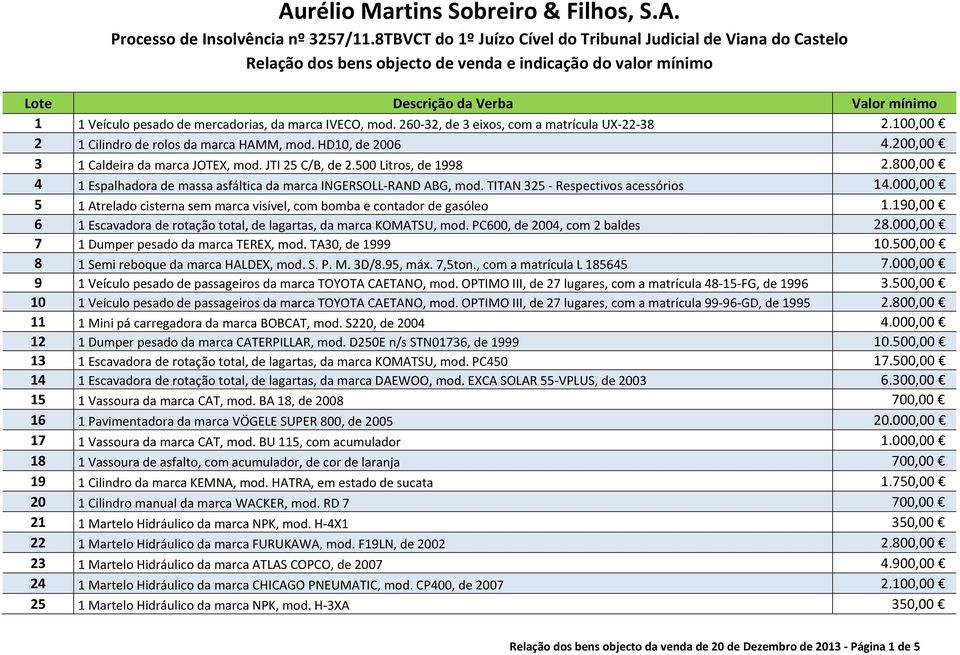 Aurélio Martins Sobreiro & Filhos, S.A.
Processo de Insolvência nº 3257/11.8TBVCT do 1º Juízo Cível do Tribunal Judicial de Viana do Castelo
Relação dos bens objecto de venda e indicação do valor mínimo

| Lote | Descrição da Verba | Valor mínimo |
|---|---|---|
| 1 | 1 Veículo pesado de mercadorias, da marca IVECO, mod. 260-32, de 3 eixos, com a matrícula UX-22-38 | 2.100,00 € |
| 2 | 1 Cilindro de rolos da marca HAMM, mod. HD10, de 2006 | 4.200,00 € |
| 3 | 1 Caldeira da marca JOTEX, mod. JTI 25 C/B, de 2.500 Litros, de 1998 | 2.800,00 € |
| 4 | 1 Espalhadora de massa asfáltica da marca INGERSOLL-RAND ABG, mod. TITAN 325 - Respectivos acessórios | 14.000,00 € |
| 5 | 1 Atrelado cisterna sem marca visível, com bomba e contador de gasóleo | 1.190,00 € |
| 6 | 1 Escavadora de rotação total, de lagartas, da marca KOMATSU, mod. PC600, de 2004, com 2 baldes | 28.000,00 € |
| 7 | 1 Dumper pesado da marca TEREX, mod. TA30, de 1999 | 10.500,00 € |
| 8 | 1 Semi reboque da marca HALDEX, mod. S. P. M. 3D/8.95, máx. 7,5ton., com a matrícula L 185645 | 7.000,00 € |
| 9 | 1 Veículo pesado de passageiros da marca TOYOTA CAETANO, mod. OPTIMO III, de 27 lugares, com a matrícula 48-15-FG, de 1996 | 3.500,00 € |
| 10 | 1 Veículo pesado de passageiros da marca TOYOTA CAETANO, mod. OPTIMO III, de 27 lugares, com a matrícula 99-96-GD, de 1995 | 2.800,00 € |
| 11 | 1 Mini pá carregadora da marca BOBCAT, mod. S220, de 2004 | 4.000,00 € |
| 12 | 1 Dumper pesado da marca CATERPILLAR, mod. D250E n/s STN01736, de 1999 | 10.500,00 € |
| 13 | 1 Escavadora de rotação total, de lagartas, da marca KOMATSU, mod. PC450 | 17.500,00 € |
| 14 | 1 Escavadora de rotação total, de lagartas, da marca DAEWOO, mod. EXCA SOLAR 55-VPLUS, de 2003 | 6.300,00 € |
| 15 | 1 Vassoura da marca CAT, mod. BA 18, de 2008 | 700,00 € |
| 16 | 1 Pavimentadora da marca VÖGELE SUPER 800, de 2005 | 20.000,00 € |
| 17 | 1 Vassoura da marca CAT, mod. BU 115, com acumulador | 1.000,00 € |
| 18 | 1 Vassoura de asfalto, com acumulador, de cor de laranja | 700,00 € |
| 19 | 1 Cilindro da marca KEMNA, mod. HATRA, em estado de sucata | 1.750,00 € |
| 20 | 1 Cilindro manual da marca WACKER, mod. RD 7 | 700,00 € |
| 21 | 1 Martelo Hidráulico da marca NPK, mod. H-4X1 | 350,00 € |
| 22 | 1 Martelo Hidráulico da marca FURUKAWA, mod. F19LN, de 2002 | 2.800,00 € |
| 23 | 1 Martelo Hidráulico da marca ATLAS COPCO, de 2007 | 4.900,00 € |
| 24 | 1 Martelo Hidráulico da marca CHICAGO PNEUMATIC, mod. CP400, de 2007 | 2.100,00 € |
| 25 | 1 Martelo Hidráulico da marca NPK, mod. H-3XA | 350,00 € |

Relação dos bens objecto da venda de 20 de Dezembro de 2013 - Página 1 de 5